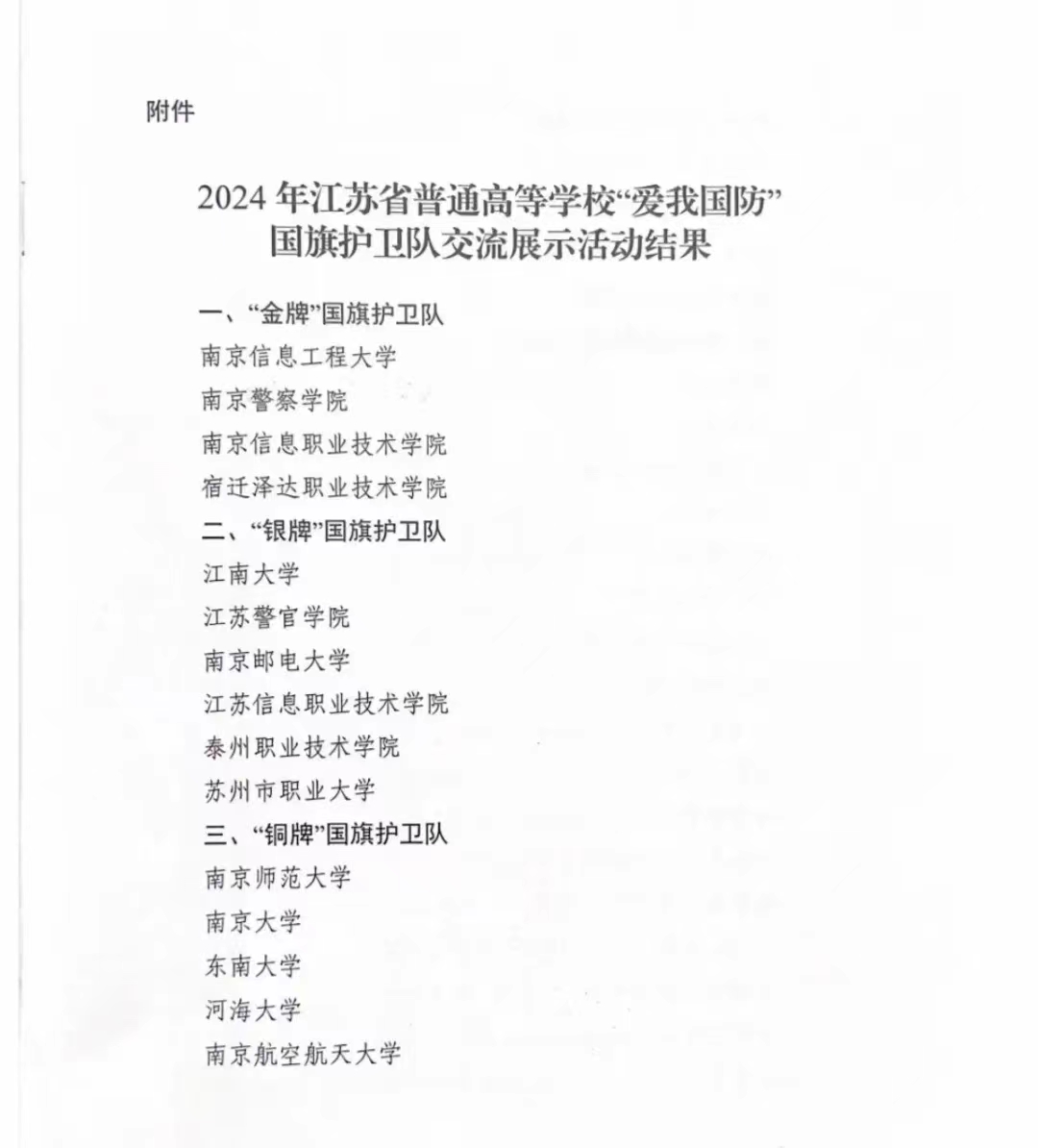 附件

2024 年江苏省普通高等学校“爱我国防”国旗护卫队交流展示活动结果

一、“金牌”国旗护卫队

南京信息工程大学

南京警察学院

南京信息职业技术学院

宿迁泽达职业技术学院

二、“银牌”国旗护卫队

江南大学

江苏警官学院

南京邮电大学

江苏信息职业技术学院

泰州职业技术学院

苏州市职业大学

三、“铜牌”国旗护卫队

南京师范大学

南京大学

东南大学

河海大学

南京航空航天大学